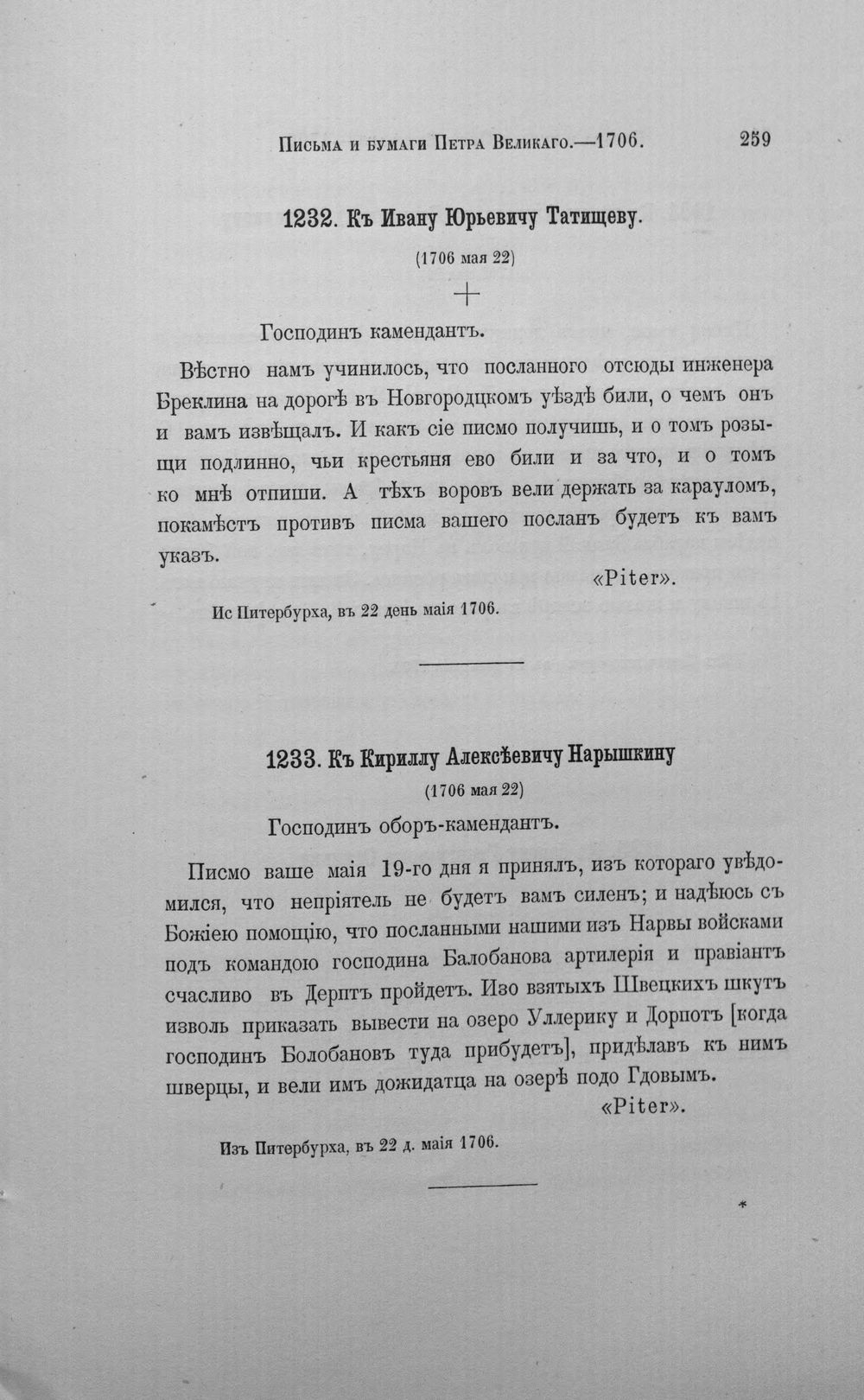 Письма и бумаги Петра Великаго.—1706. 259

1232. Къ Ивану Юрьевичу Татищеву.

(1706 мая 22)

+

Господинъ камендантъ.

Вѣстно намъ учинилось, что посланного отсюды инженера Бреклина на дорогѣ въ Новгородцкомъ уѣздѣ били, о чемъ онъ и вамъ извѣщалъ. И какъ сіе писмо получишь, и о томъ розыщи подлинно, чьи крестьяня ево били и за что, и о томъ ко мнѣ отпиши. А тѣхъ воровъ вели держать за карауломъ, покамѣстъ противъ писма вашего посланъ будетъ къ вамъ указъ.

«Piter».

Ис Питербурха, въ 22 день маія 1706.

1233. Къ Кириллу Алексѣевичу Нарышкину

(1706 мая 22)

Господинъ оборъ-камендантъ.

Писмо ваше маія 19-го дня я принялъ, изъ котораго увѣдомился, что непріятель не будетъ вамъ силенъ; и надѣюсь съ Божіею помощію, что посланными нашими изъ Нарвы войсками подъ командою господина Балобанова артилерія и правіантъ счасливо въ Дерптъ пройдетъ. Изо взятыхъ Швецкихъ шкутъ изволь приказать вывести на озеро Уллерику и Дорпотъ [когда господинъ Болобановъ туда прибудетъ], придѣлавъ къ нимъ шверцы, и вели имъ дожидатца на озерѣ подо Гдовымъ.

«Piter».

Изъ Питербурха, въ 22 д. маія 1706.

*